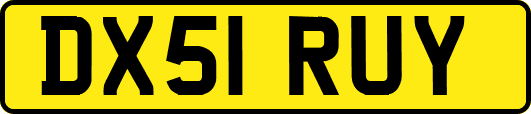 DX51 RUY